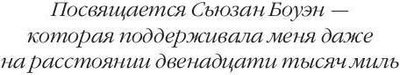 Посвящается Сьюзан Боуэн — которая поддерживала меня даже на расстоянии двенадцати тысяч миль